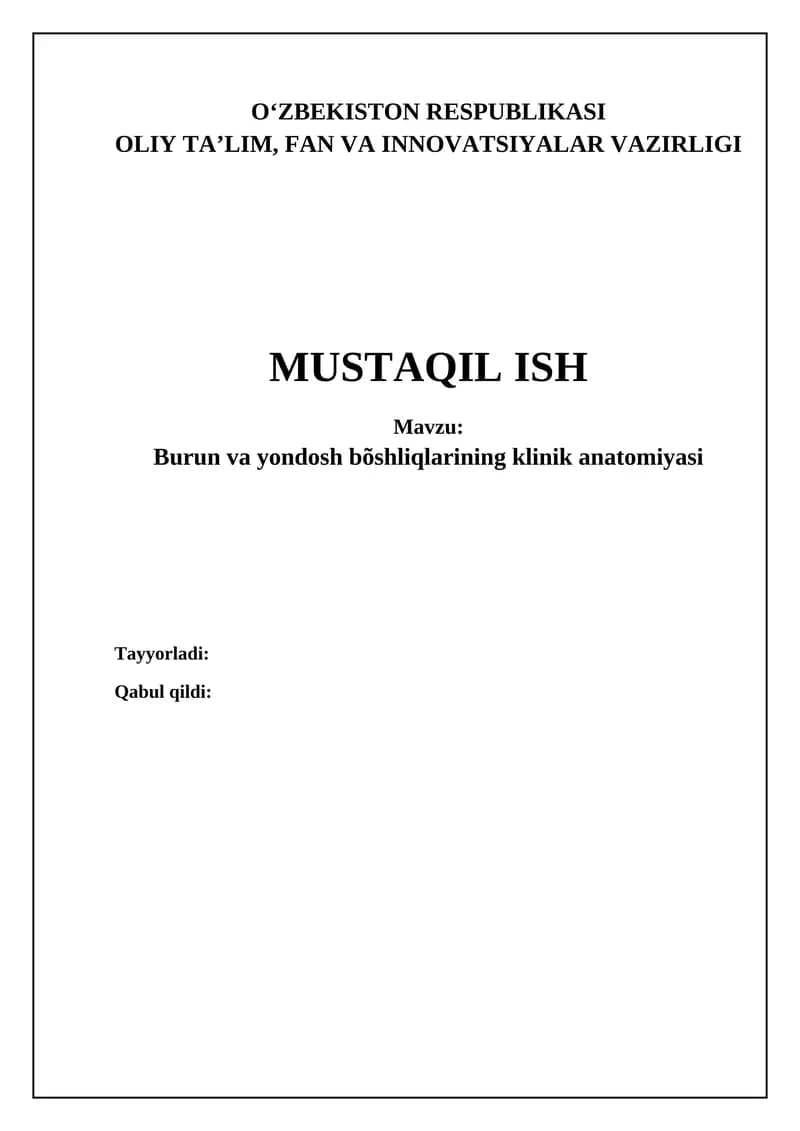 O'ZBEKISTON RESPUBLIKASI
OLIY TA'LIM, FAN VA INNOVATSIYALAR VAZIRLIGI

MUSTAQIL ISH

Mavzu:
Burun va yondosh bõshliqlarining klinik anatomiyasi

Tayyorladi:
Qabul qildi: